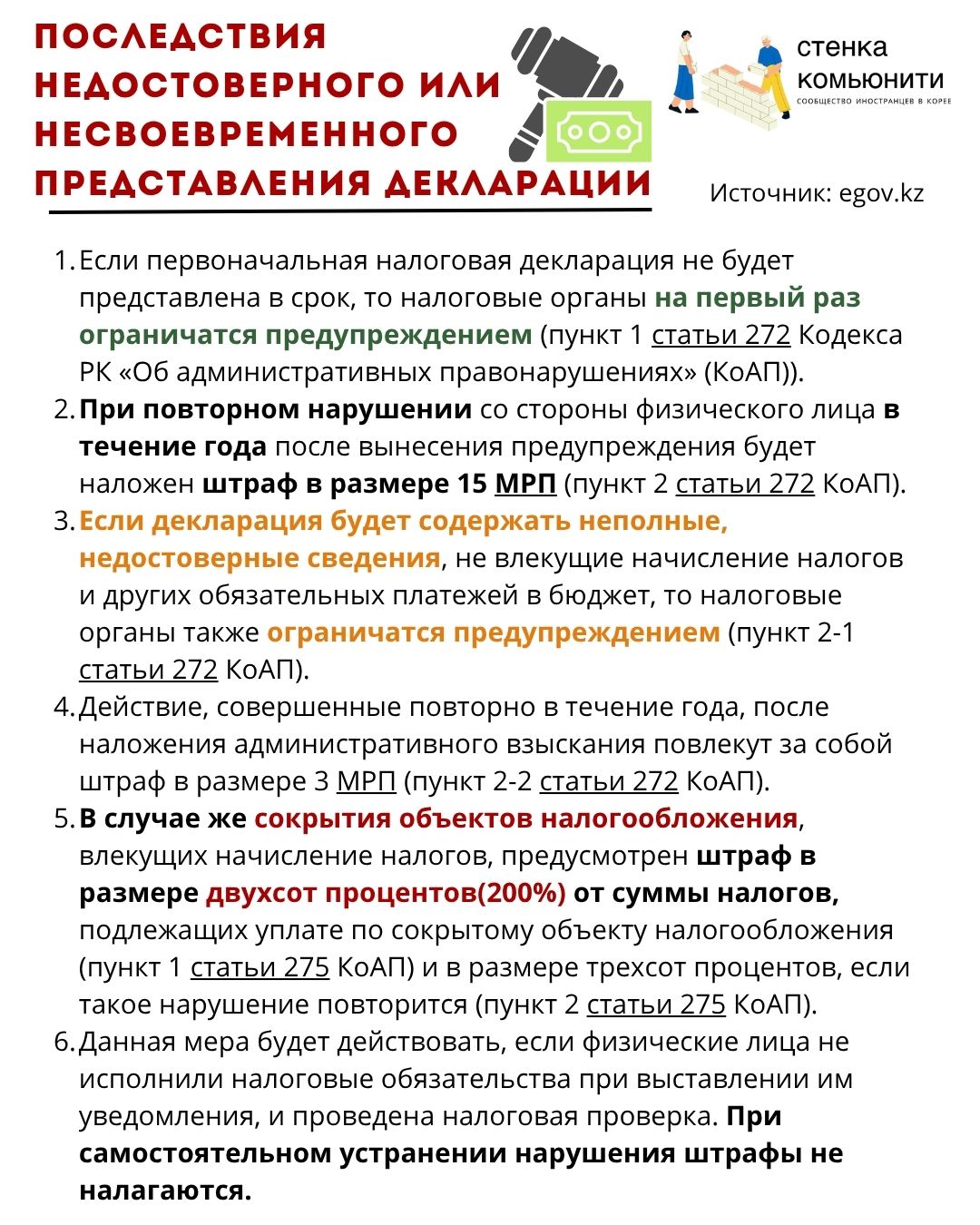 ПОСЛЕДСТВИЯ НЕДОСТОВЕРНОГО ИЛИ НЕСВОЕВРЕМЕННОГО ПРЕДСТАВЛЕНИЯ ДЕКЛАРАЦИИ

стенка
комьюнити
СООБЩЕСТВО ИНОСТРАНЦЕВ В КОРЕЕ

Источник: egov.kz

1. Если первоначальная налоговая декларация не будет представлена в срок, то налоговые органы на первый раз ограничатся предупреждением (пункт 1 статьи 272 Кодекса РК «Об административных правонарушениях» (КоАП)).
2. При повторном нарушении со стороны физического лица в течение года после вынесения предупреждения будет наложен штраф в размере 15 МРП (пункт 2 статьи 272 КоАП).
3. Если декларация будет содержать неполные, недостоверные сведения, не влекущие начисление налогов и других обязательных платежей в бюджет, то налоговые органы также ограничатся предупреждением (пункт 2-1 статьи 272 КоАП).
4. Действие, совершенные повторно в течение года, после наложения административного взыскания повлекут за собой штраф в размере 3 МРП (пункт 2-2 статьи 272 КоАП).
5. В случае же сокрытия объектов налогообложения, влекущих начисление налогов, предусмотрен штраф в размере двухсот процентов(200%) от суммы налогов, подлежащих уплате по сокрытому объекту налогообложения (пункт 1 статьи 275 КоАП) и в размере трехсот процентов, если такое нарушение повторится (пункт 2 статьи 275 КоАП).
6. Данная мера будет действовать, если физические лица не исполнили налоговые обязательства при выставлении им уведомления, и проведена налоговая проверка. При самостоятельном устранении нарушения штрафы не налагаются.